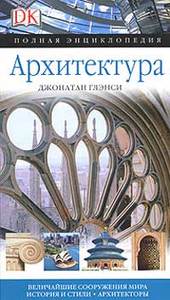 DK

ПОЛНАЯ ЭНЦИКЛОПЕДИЯ

Архитектура

ДЖОНАТАН ГЛЭНСИ

ВЕЛИЧАЙШИЕ СООРУЖЕНИЯ МИРА
ИСТОРИЯ И СТИЛИ • АРХИТЕКТОРЫ